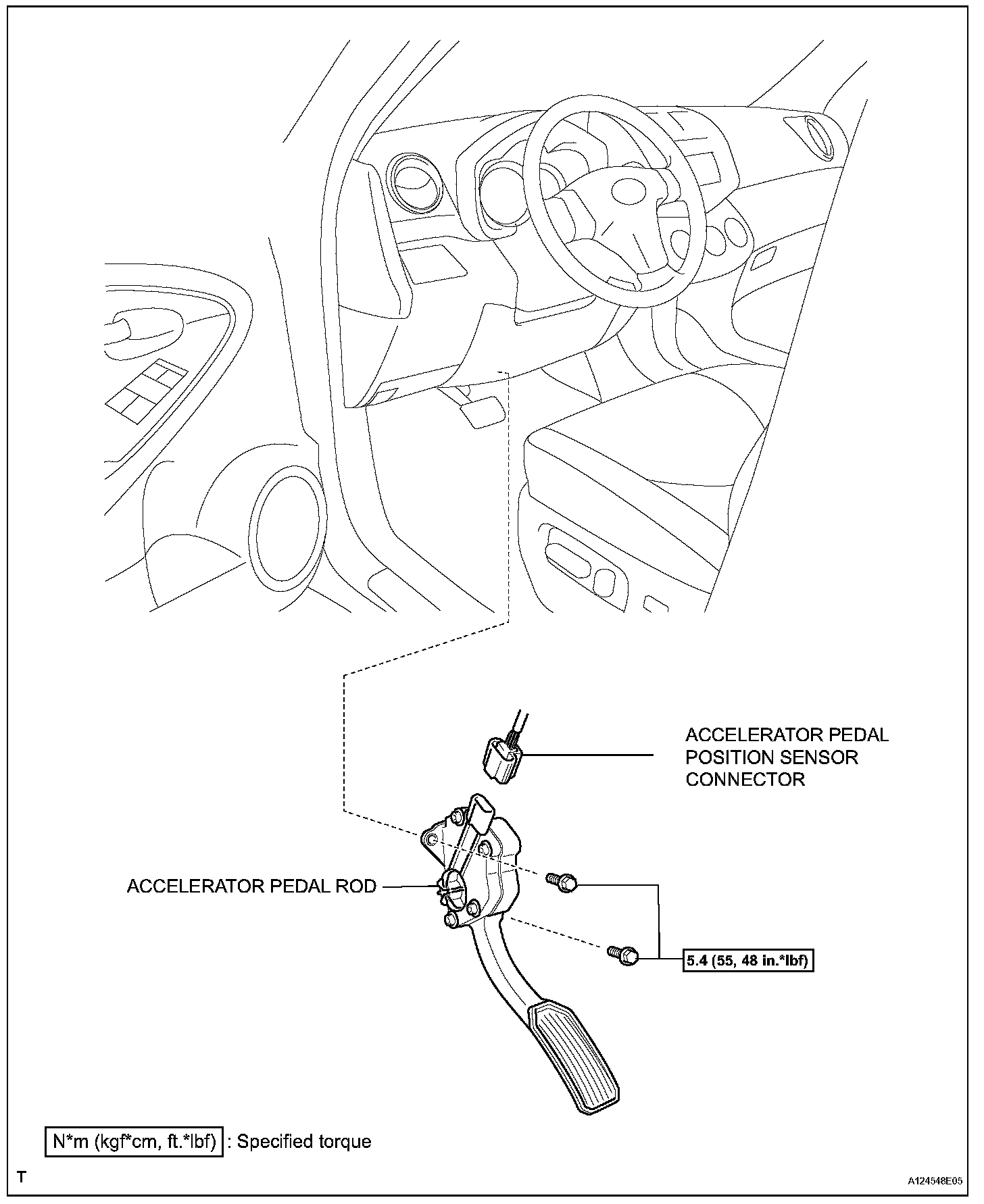 ACCELERATOR PEDAL POSITION SENSOR CONNECTOR

ACCELERATOR PEDAL ROD

5.4 (55, 48 in.*lbf)

N*m (kgf*cm, ft.*lbf) : Specified torque

T

A124548E05